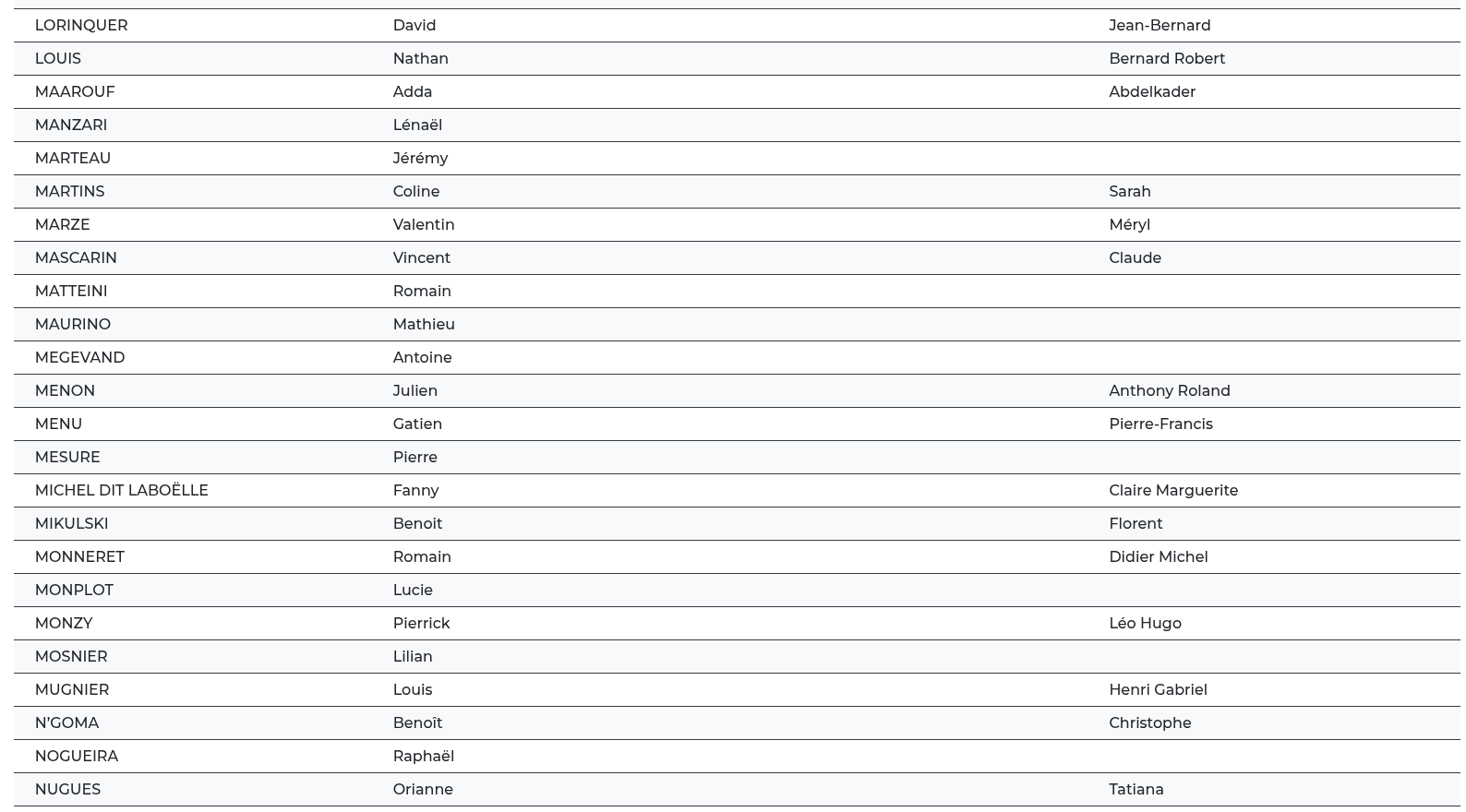 | | | |
|---|---|---|
| LORINQUER | David | Jean-Bernard |
| LOUIS | Nathan | Bernard Robert |
| MAAROUF | Adda | Abdelkader |
| MANZARI | Lénaël | |
| MARTEAU | Jérémy | |
| MARTINS | Coline | Sarah |
| MARZE | Valentin | Méryl |
| MASCARIN | Vincent | Claude |
| MATTEINI | Romain | |
| MAURINO | Mathieu | |
| MEGEVAND | Antoine | |
| MENON | Julien | Anthony Roland |
| MENU | Gatien | Pierre-Francis |
| MESURE | Pierre | |
| MICHEL DIT LABOËLLE | Fanny | Claire Marguerite |
| MIKULSKI | Benoit | Florent |
| MONNERET | Romain | Didier Michel |
| MONPLOT | Lucie | |
| MONZY | Pierrick | Léo Hugo |
| MOSNIER | Lilian | |
| MUGNIER | Louis | Henri Gabriel |
| N'GOMA | Benoît | Christophe |
| NOGUEIRA | Raphaël | |
| NUGUES | Orianne | Tatiana |